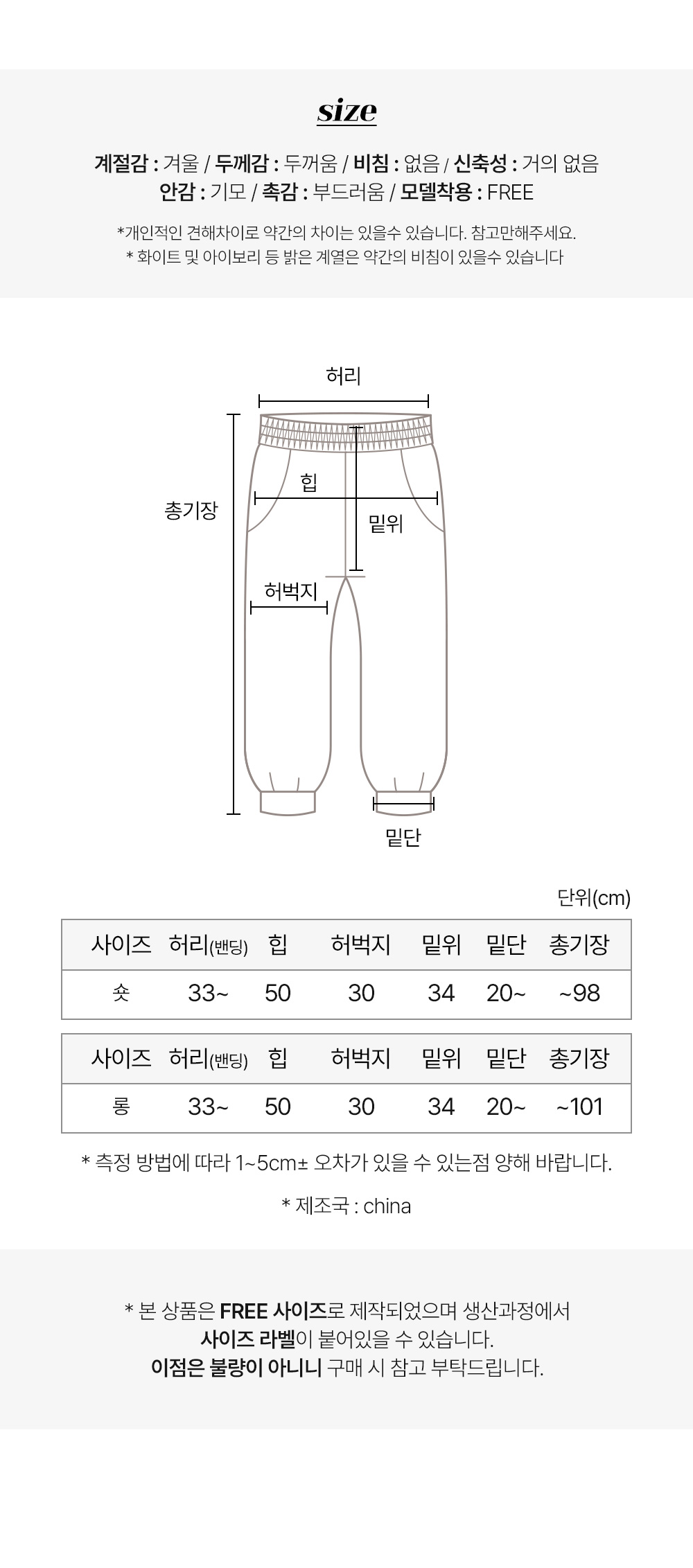 size

계절감 : 겨울 / 두께감 : 두꺼움 / 비침 : 없음 / 신축성 : 거의 없음
안감 : 기모 / 촉감 : 부드러움 / 모델착용 : FREE

*개인적인 견해차이로 약간의 차이는 있을수 있습니다. 참고만해주세요.
* 화이트 및 아이보리 등 밝은 계열은 약간의 비침이 있을수 있습니다

허리
총기장
힙
밑위
허벅지
밑단

단위(cm)

| 사이즈 | 허리(밴딩) | 힙 | 허벅지 | 밑위 | 밑단 | 총기장 |
|---|---|---|---|---|---|---|
| 숏 | 33~ | 50 | 30 | 34 | 20~ | ~98 |

| 사이즈 | 허리(밴딩) | 힙 | 허벅지 | 밑위 | 밑단 | 총기장 |
|---|---|---|---|---|---|---|
| 롱 | 33~ | 50 | 30 | 34 | 20~ | ~101 |

* 측정 방법에 따라 1~5cm± 오차가 있을 수 있는점 양해 바랍니다.

* 제조국 : china

* 본 상품은 FREE 사이즈로 제작되었으며 생산과정에서
사이즈 라벨이 붙어있을 수 있습니다.
이점은 불량이 아니니 구매 시 참고 부탁드립니다.